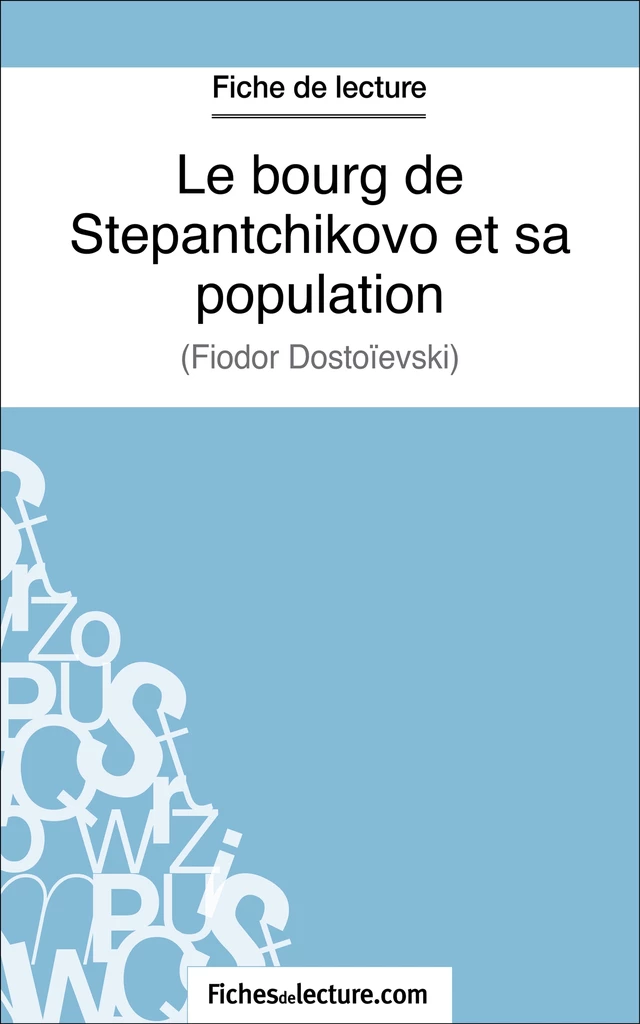 Fiche de lecture

Le bourg de Stepantchikovo et sa population

(Fiodor Dostoïevski)

Fichesdelecture.com